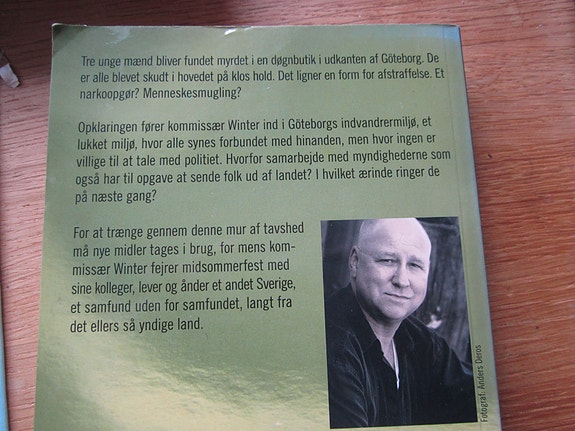 Tre unge mænd bliver fundet myrdet i en døgnbutik i udkanten af Göteborg. De er alle blevet skudt i hovedet på klos hold. Det ligner en form for afstraffelse. Et narkoopgør? Menneskesmugling?

Opklaringen fører kommissær Winter ind i Göteborgs indvandrermiljø, et lukket miljø, hvor alle synes forbundet med hinanden, men hvor ingen er villige til at tale med politiet. Hvorfor samarbejde med myndighederne som også har til opgave at sende folk ud af landet? I hvilket ærinde ringer de på næste gang?

For at trænge gennem denne mur af tavshed må nye midler tages i brug, for mens kommissær Winter fejrer midsommerfest med sine kolleger, lever og ånder et andet Sverige, et samfund uden for samfundet, langt fra det ellers så yndige land.

Fotograf: Anders Deros